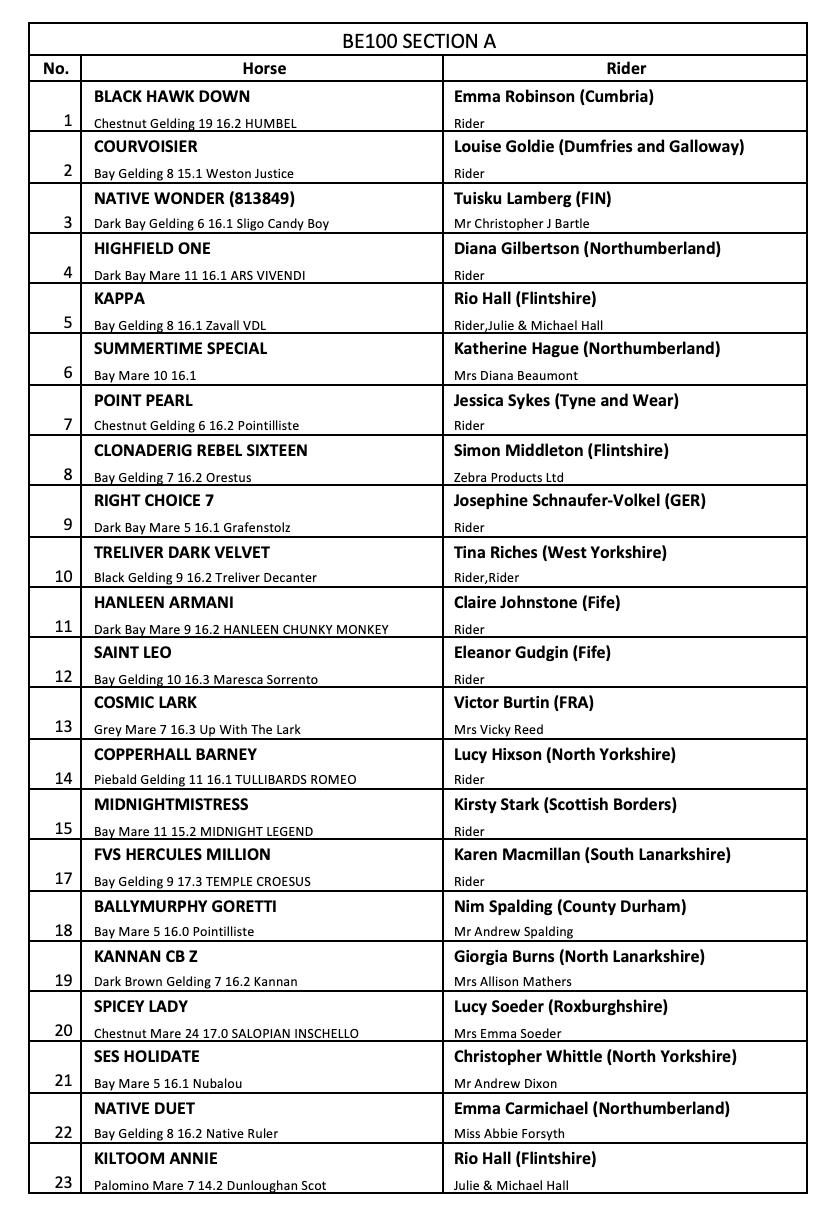 BE100 SECTION A

| No. | Horse | Rider |
|---|---|---|
| 1 | BLACK HAWK DOWN<br>Chestnut Gelding 19 16.2 HUMBEL | Emma Robinson (Cumbria)<br>Rider |
| 2 | COURVOISIER<br>Bay Gelding 8 15.1 Weston Justice | Louise Goldie (Dumfries and Galloway)<br>Rider |
| 3 | NATIVE WONDER (813849)<br>Dark Bay Gelding 6 16.1 Sligo Candy Boy | Tuisku Lamberg (FIN)<br>Mr Christopher J Bartle |
| 4 | HIGHFIELD ONE<br>Dark Bay Mare 11 16.1 ARS VIVENDI | Diana Gilbertson (Northumberland)<br>Rider |
| 5 | KAPPA<br>Bay Gelding 8 16.1 Zavall VDL | Rio Hall (Flintshire)<br>Rider,Julie & Michael Hall |
| 6 | SUMMERTIME SPECIAL<br>Bay Mare 10 16.1 | Katherine Hague (Northumberland)<br>Mrs Diana Beaumont |
| 7 | POINT PEARL<br>Chestnut Gelding 6 16.2 Pointilliste | Jessica Sykes (Tyne and Wear)<br>Rider |
| 8 | CLONADERIG REBEL SIXTEEN<br>Bay Gelding 7 16.2 Orestus | Simon Middleton (Flintshire)<br>Zebra Products Ltd |
| 9 | RIGHT CHOICE 7<br>Dark Bay Mare 5 16.1 Grafenstolz | Josephine Schnaufer-Volkel (GER)<br>Rider |
| 10 | TRELIVER DARK VELVET<br>Black Gelding 9 16.2 Treliver Decanter | Tina Riches (West Yorkshire)<br>Rider,Rider |
| 11 | HANLEEN ARMANI<br>Dark Bay Mare 9 16.2 HANLEEN CHUNKY MONKEY | Claire Johnstone (Fife)<br>Rider |
| 12 | SAINT LEO<br>Bay Gelding 10 16.3 Maresca Sorrento | Eleanor Gudgin (Fife)<br>Rider |
| 13 | COSMIC LARK<br>Grey Mare 7 16.3 Up With The Lark | Victor Burtin (FRA)<br>Mrs Vicky Reed |
| 14 | COPPERHALL BARNEY<br>Piebald Gelding 11 16.1 TULLIBARDS ROMEO | Lucy Hixson (North Yorkshire)<br>Rider |
| 15 | MIDNIGHTMISTRESS<br>Bay Mare 11 15.2 MIDNIGHT LEGEND | Kirsty Stark (Scottish Borders)<br>Rider |
| 17 | FVS HERCULES MILLION<br>Bay Gelding 9 17.3 TEMPLE CROESUS | Karen Macmillan (South Lanarkshire)<br>Rider |
| 18 | BALLYMURPHY GORETTI<br>Bay Mare 5 16.0 Pointilliste | Nim Spalding (County Durham)<br>Mr Andrew Spalding |
| 19 | KANNAN CB Z<br>Dark Brown Gelding 7 16.2 Kannan | Giorgia Burns (North Lanarkshire)<br>Mrs Allison Mathers |
| 20 | SPICEY LADY<br>Chestnut Mare 24 17.0 SALOPIAN INSCHELLO | Lucy Soeder (Roxburghshire)<br>Mrs Emma Soeder |
| 21 | SES HOLIDATE<br>Bay Mare 5 16.1 Nubalou | Christopher Whittle (North Yorkshire)<br>Mr Andrew Dixon |
| 22 | NATIVE DUET<br>Bay Gelding 8 16.2 Native Ruler | Emma Carmichael (Northumberland)<br>Miss Abbie Forsyth |
| 23 | KILTOOM ANNIE<br>Palomino Mare 7 14.2 Dunloughan Scot | Rio Hall (Flintshire)<br>Julie & Michael Hall |